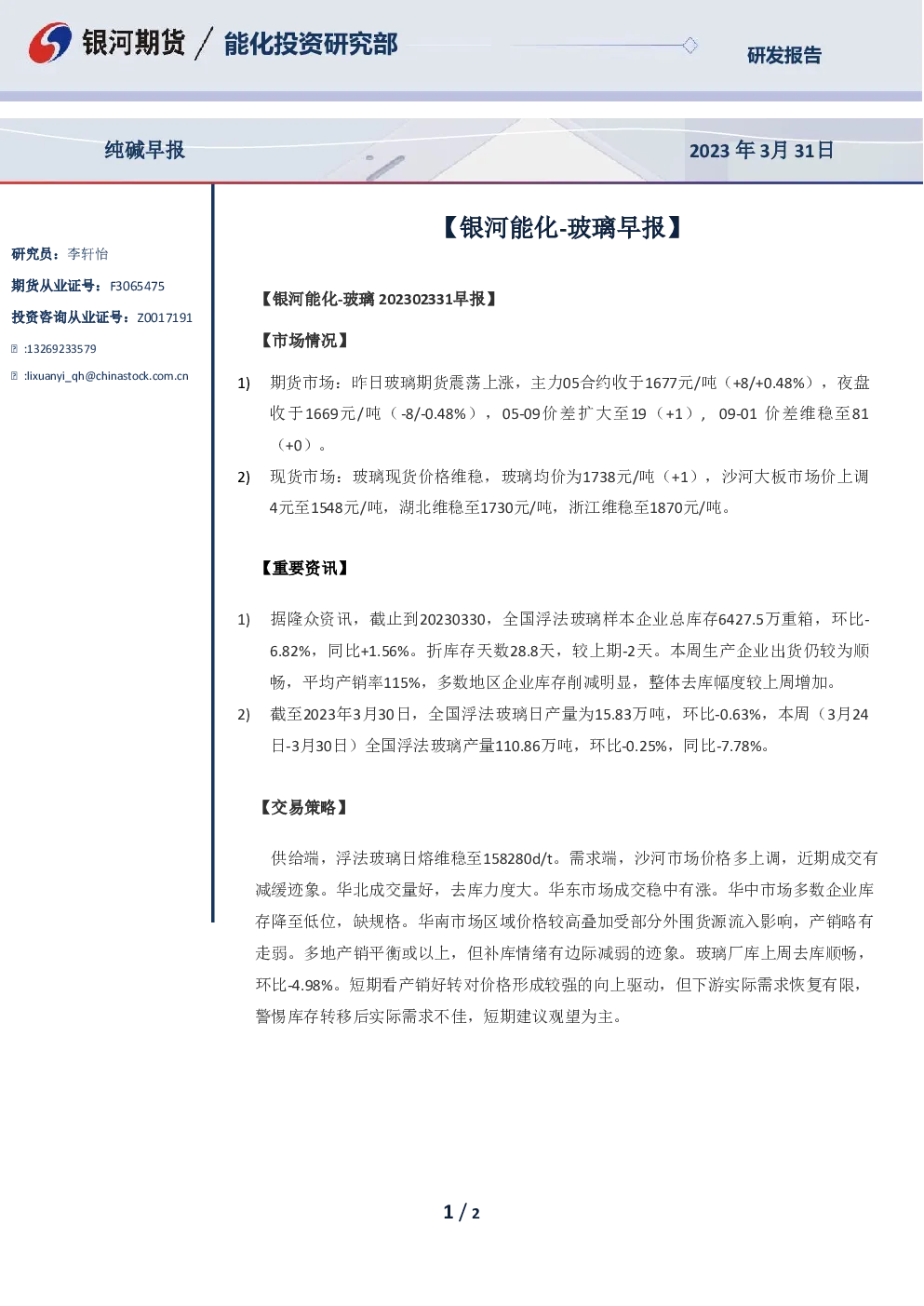 银河期货 / 能化投资研究部

研发报告

纯碱早报

2023 年 3月 31日

研究员：李轩怡

期货从业证号：F3065475

投资咨询从业证号：Z0017191

:13269233579

:lixuanyi_qh@chinastock.com.cn

【银河能化-玻璃早报】

【银河能化-玻璃 202302331早报】

【市场情况】

1) 期货市场：昨日玻璃期货震荡上涨，主力05合约收于1677元/吨（+8/+0.48%），夜盘收于1669元/吨（-8/-0.48%），05-09价差扩大至19（+1），09-01 价差维稳至81（+0）。

2) 现货市场：玻璃现货价格维稳，玻璃均价为1738元/吨（+1），沙河大板市场价上调4元至1548元/吨，湖北维稳至1730元/吨，浙江维稳至1870元/吨。

【重要资讯】

1) 据隆众资讯，截止到20230330，全国浮法玻璃样本企业总库存6427.5万重箱，环比-6.82%，同比+1.56%。折库存天数28.8天，较上期-2天。本周生产企业出货仍较为顺畅，平均产销率115%，多数地区企业库存削减明显，整体去库幅度较上周增加。

2) 截至2023年3月30日，全国浮法玻璃日产量为15.83万吨，环比-0.63%，本周（3月24日-3月30日）全国浮法玻璃产量110.86万吨，环比-0.25%，同比-7.78%。

【交易策略】

供给端，浮法玻璃日熔维稳至158280d/t。需求端，沙河市场价格多上调，近期成交有减缓迹象。华北成交量好，去库力度大。华东市场成交稳中有涨。华中市场多数企业库存降至低位，缺规格。华南市场区域价格较高叠加受部分外围货源流入影响，产销略有走弱。多地产销平衡或以上，但补库情绪有边际减弱的迹象。玻璃厂库上周去库顺畅，环比-4.98%。短期看产销好转对价格形成较强的向上驱动，但下游实际需求恢复有限，警惕库存转移后实际需求不佳，短期建议观望为主。

1 / 2